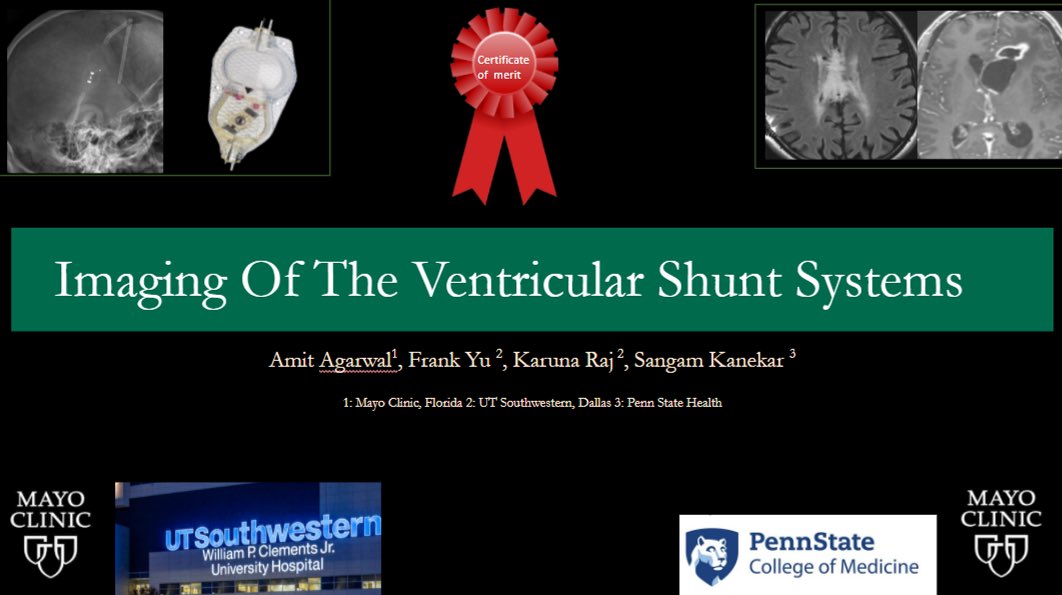 Certificate of merit

Imaging Of The Ventricular Shunt Systems

Amit Agarwal$^1$, Frank Yu $^2$, Karuna Raj $^2$, Sangam Kanekar $^3$

1: Mayo Clinic, Florida 2: UT Southwestern, Dallas 3: Penn State Health

MAYO CLINIC

UTSouthwestern William P. Clements Jr. University Hospital

PennState College of Medicine

MAYO CLINIC